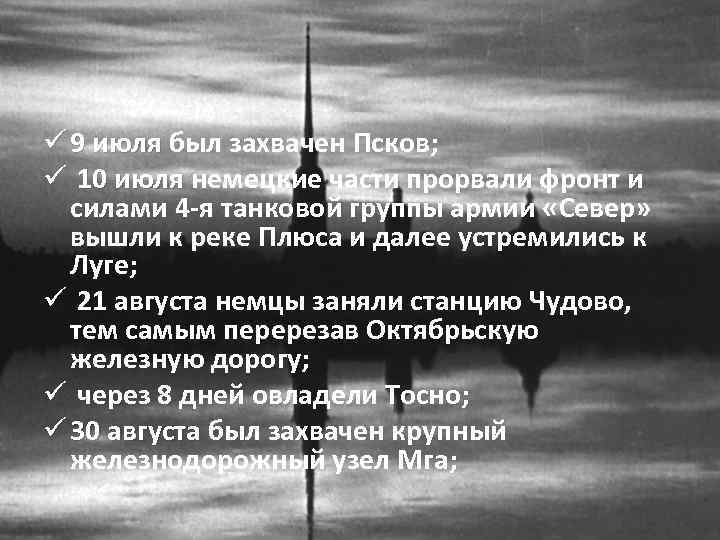 ✓ 9 июля был захвачен Псков;

✓ 10 июля немецкие части прорвали фронт и силами 4-я танковой группы армии «Север» вышли к реке Плюса и далее устремились к Луге;

✓ 21 августа немцы заняли станцию Чудово, тем самым перерезав Октябрьскую железную дорогу;

✓ через 8 дней овладели Тосно;

✓ 30 августа был захвачен крупный железнодорожный узел Мга;